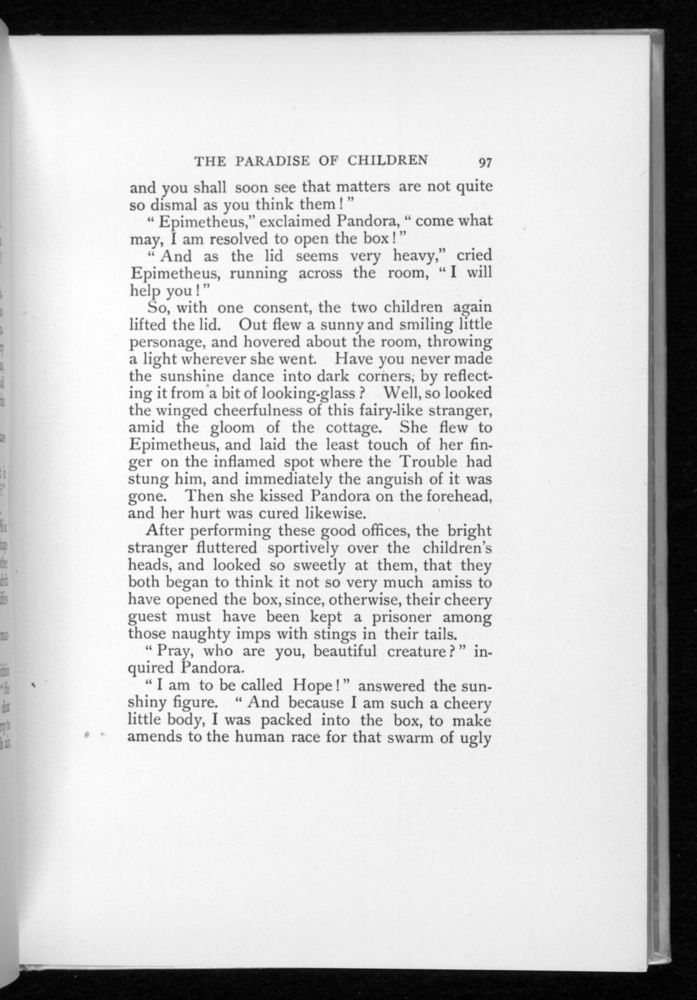 THE PARADISE OF CHILDREN 97

and you shall soon see that matters are not quite so dismal as you think them!"

"Epimetheus," exclaimed Pandora, "come what may, I am resolved to open the box!"

"And as the lid seems very heavy," cried Epimetheus, running across the room, "I will help you!"

So, with one consent, the two children again lifted the lid. Out flew a sunny and smiling little personage, and hovered about the room, throwing a light wherever she went. Have you never made the sunshine dance into dark corners, by reflecting it from a bit of looking-glass? Well, so looked the winged cheerfulness of this fairy-like stranger, amid the gloom of the cottage. She flew to Epimetheus, and laid the least touch of her finger on the inflamed spot where the Trouble had stung him, and immediately the anguish of it was gone. Then she kissed Pandora on the forehead, and her hurt was cured likewise.

After performing these good offices, the bright stranger fluttered sportively over the children's heads, and looked so sweetly at them, that they both began to think it not so very much amiss to have opened the box, since, otherwise, their cheery guest must have been kept a prisoner among those naughty imps with stings in their tails.

"Pray, who are you, beautiful creature?" inquired Pandora.

"I am to be called Hope!" answered the sunshiny figure. "And because I am such a cheery little body, I was packed into the box, to make amends to the human race for that swarm of ugly